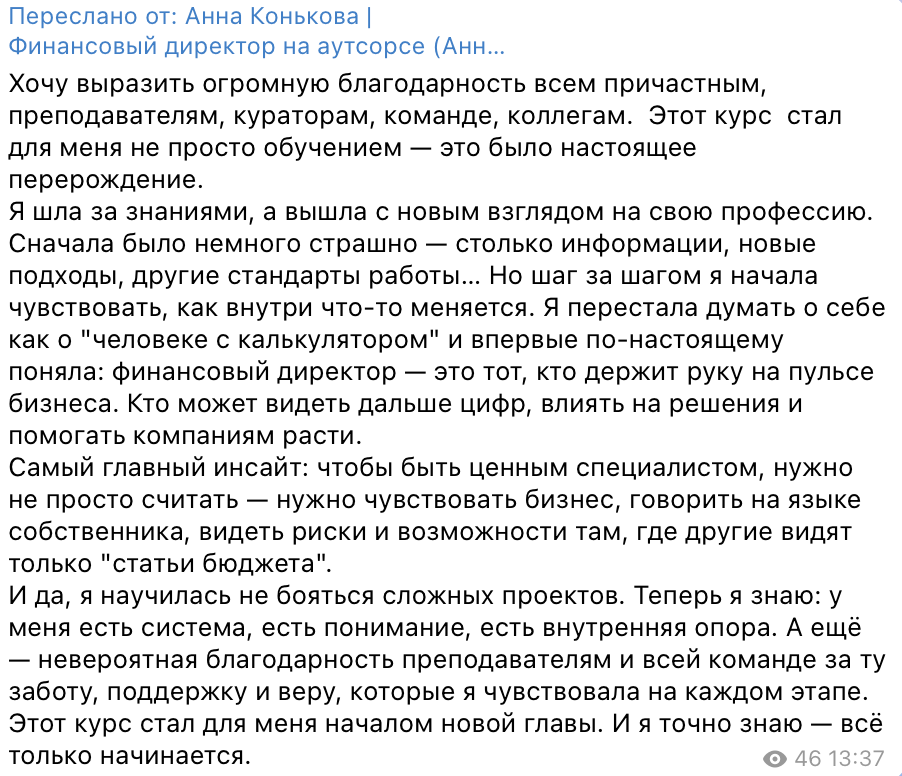 Переслано от: Анна Конькова | Финансовый директор на аутсорсе (Анн...

Хочу выразить огромную благодарность всем причастным, преподавателям, кураторам, команде, коллегам. Этот курс стал для меня не просто обучением — это было настоящее перерождение.
Я шла за знаниями, а вышла с новым взглядом на свою профессию. Сначала было немного страшно — столько информации, новые подходы, другие стандарты работы... Но шаг за шагом я начала чувствовать, как внутри что-то меняется. Я перестала думать о себе как о "человеке с калькулятором" и впервые по-настоящему поняла: финансовый директор — это тот, кто держит руку на пульсе бизнеса. Кто может видеть дальше цифр, влиять на решения и помогать компаниям расти.
Самый главный инсайт: чтобы быть ценным специалистом, нужно не просто считать — нужно чувствовать бизнес, говорить на языке собственника, видеть риски и возможности там, где другие видят только "статьи бюджета".
И да, я научилась не бояться сложных проектов. Теперь я знаю: у меня есть система, есть понимание, есть внутренняя опора. А ещё — невероятная благодарность преподавателям и всей команде за ту заботу, поддержку и веру, которые я чувствовала на каждом этапе.
Этот курс стал для меня началом новой главы. И я точно знаю — всё только начинается.

46 13:37